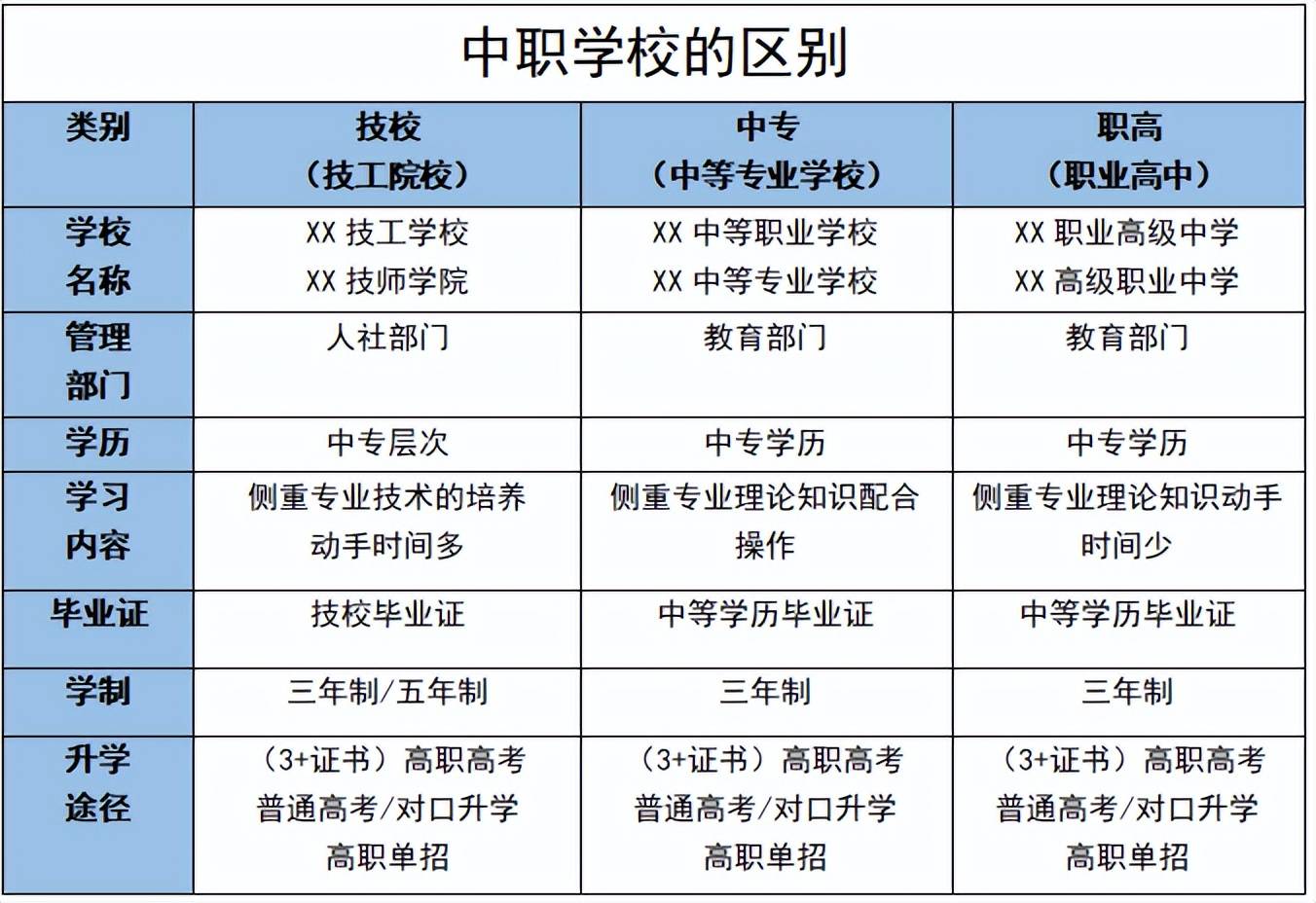 中职学校的区别

| 类别 | 技校（技工院校） | 中专（中等专业学校） | 职高（职业高中） |
|---|---|---|---|
| 学校名称 | XX 技工学校 XX 技师学院 | XX 中等职业学校 XX 中等专业学校 | XX 职业高级中学 XX 高级职业中学 |
| 管理部门 | 人社部门 | 教育部门 | 教育部门 |
| 学历 | 中专层次 | 中专学历 | 中专学历 |
| 学习内容 | 侧重专业技术的培养 动手时间多 | 侧重专业理论知识配合操作 | 侧重专业理论知识动手时间少 |
| 毕业证 | 技校毕业证 | 中等学历毕业证 | 中等学历毕业证 |
| 学制 | 三年制/五年制 | 三年制 | 三年制 |
| 升学途径 | （3+证书）高职高考 普通高考/对口升学 高职单招 | （3+证书）高职高考 普通高考/对口升学 高职单招 | （3+证书）高职高考 普通高考/对口升学 高职单招 |